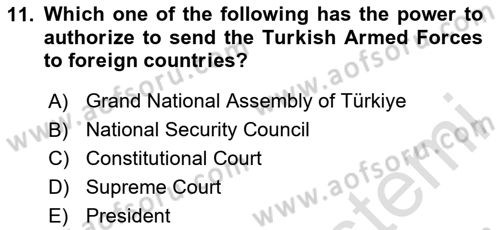 11. Which one of the following has the power to authorize to send the Turkish Armed Forces to foreign countries?

A) Grand National Assembly of Türkiye
B) National Security Council
C) Constitutional Court
D) Supreme Court
E) President

www.aofsoru.com
www.aofsoru.com
www.aofsoru.com
www.aofsoru.com